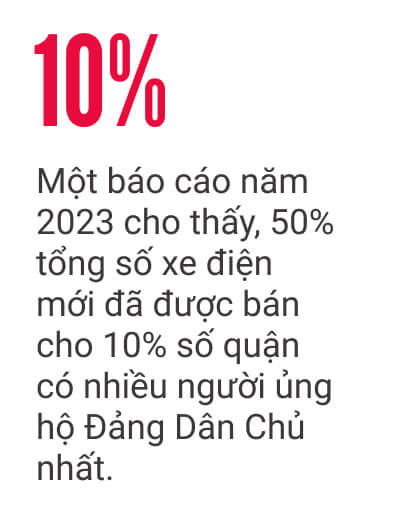 10%

Một báo cáo năm 2023 cho thấy, 50% tổng số xe điện mới đã được bán cho 10% số quận có nhiều người ủng hộ Đảng Dân Chủ nhất.